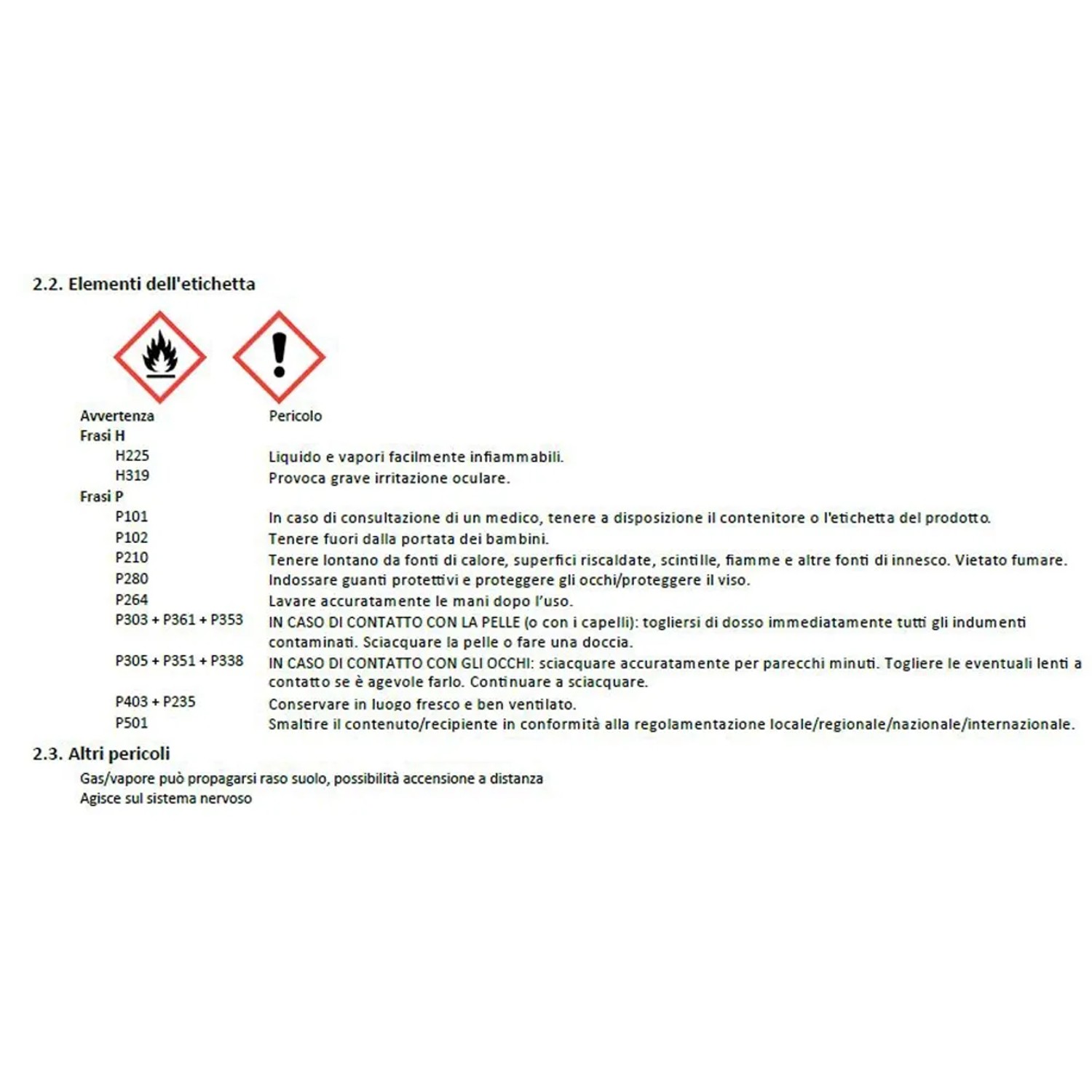 2.2. Elementi dell'etichetta

Avvertenza Pericolo

Frasi H

H225 Liquido e vapori facilmente infiammabili.

H319 Provoca grave irritazione oculare.

Frasi P

P101 In caso di consultazione di un medico, tenere a disposizione il contenitore o l'etichetta del prodotto.

P102 Tenere fuori dalla portata dei bambini.

P210 Tenere lontano da fonti di calore, superfici riscaldate, scintille, fiamme e altre fonti di innesco. Vietato fumare.

P280 Indossare guanti protettivi e proteggere gli occhi/proteggere il viso.

P264 Lavare accuratamente le mani dopo l'uso.

P303 + P361 + P353 IN CASO DI CONTATTO CON LA PELLE (o con i capelli): togliersi di dosso immediatamente tutti gli indumenti contaminati. Sciacquare la pelle o fare una doccia.

P305 + P351 + P338 IN CASO DI CONTATTO CON GLI OCCHI: sciacquare accuratamente per parecchi minuti. Togliere le eventuali lenti a contatto se è agevole farlo. Continuare a sciacquare.

P403 + P235 Conservare in luogo fresco e ben ventilato.

P501 Smaltire il contenuto/recipiente in conformità alla regolamentazione locale/regionale/nazionale/internazionale.

2.3. Altri pericoli

Gas/vapore può propagarsi raso suolo, possibilità accensione a distanza
Agisce sul sistema nervoso